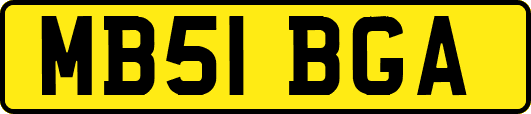 MB51 BGA